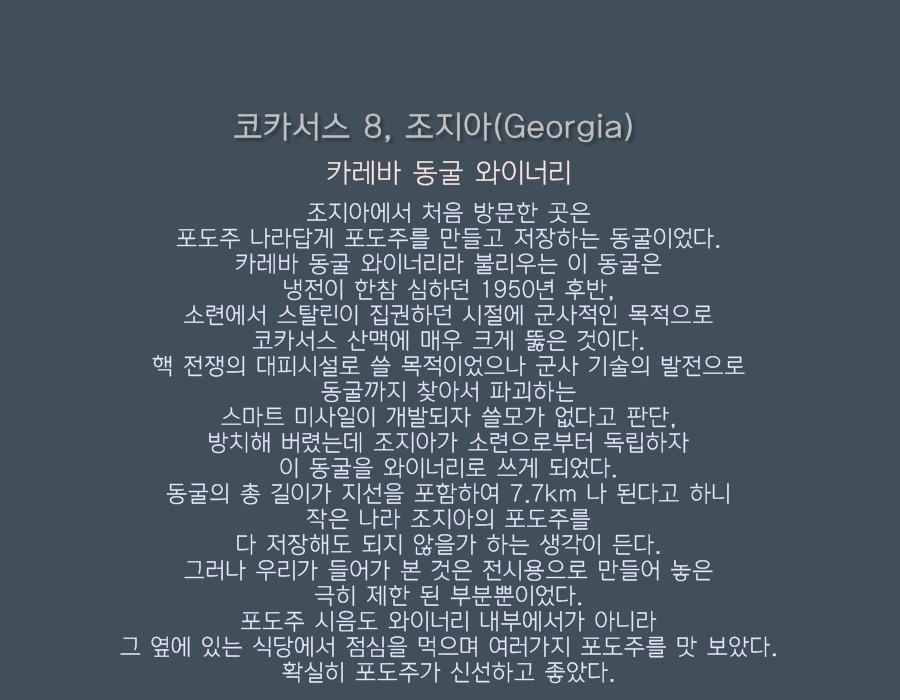 코카서스 8, 조지아(Georgia)

카레바 동굴 와이너리

조지아에서 처음 방문한 곳은
포도주 나라답게 포도주를 만들고 저장하는 동굴이었다.
카레바 동굴 와이너리라 불리우는 이 동굴은
냉전이 한참 심하던 1950년 후반,
소련에서 스탈린이 집권하던 시절에 군사적인 목적으로
코카서스 산맥에 매우 크게 뚫은 것이다.
핵 전쟁의 대피시설로 쓸 목적이었으나 군사 기술의 발전으로
동굴까지 찾아서 파괴하는
스마트 미사일이 개발되자 쓸모가 없다고 판단,
방치해 버렸는데 조지아가 소련으로부터 독립하자
이 동굴을 와이너리로 쓰게 되었다.
동굴의 총 길이가 지선을 포함하여 7.7km 나 된다고 하니
작은 나라 조지아의 포도주를
다 저장해도 되지 않을가 하는 생각이 든다.
그러나 우리가 들어가 본 것은 전시용으로 만들어 놓은
극히 제한 된 부분뿐이었다.
포도주 시음도 와이너리 내부에서가 아니라
그 옆에 있는 식당에서 점심을 먹으며 여러가지 포도주를 맛 보았다.
확실히 포도주가 신선하고 좋았다.